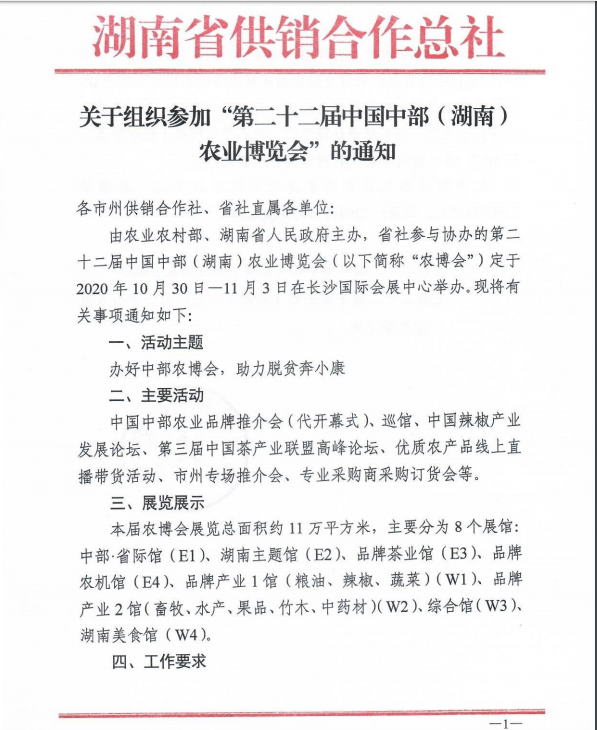 湖南省供销合作总社

关于组织参加“第二十二届中国中部（湖南）农业博览会”的通知

各市州供销合作社、省社直属各单位：

由农业农村部、湖南省人民政府主办，省社参与协办的第二十二届中国中部（湖南）农业博览会（以下简称“农博会”）定于2020年10月30日—11月3日在长沙国际会展中心举办。现将有关事项通知如下：

一、活动主题

办好中部农博会，助力脱贫奔小康

二、主要活动

中国中部农业品牌推介会（代开幕式）、巡馆、中国辣椒产业发展论坛、第三届中国茶产业联盟高峰论坛、优质农产品线上直播带货活动、市州专场推介会、专业采购商采购订货会等。

三、展览展示

本届农博会展览总面积约11万平方米，主要分为8个展馆：中部·省际馆（E1）、湖南主题馆（E2）、品牌茶业馆（E3）、品牌农机馆（E4）、品牌产业1馆（粮油、辣椒、蔬菜）（W1）、品牌产业2馆（畜牧、水产、果品、竹木、中药材）（W2）、综合馆（W3）、湖南美食馆（W4）。

四、工作要求

—1—